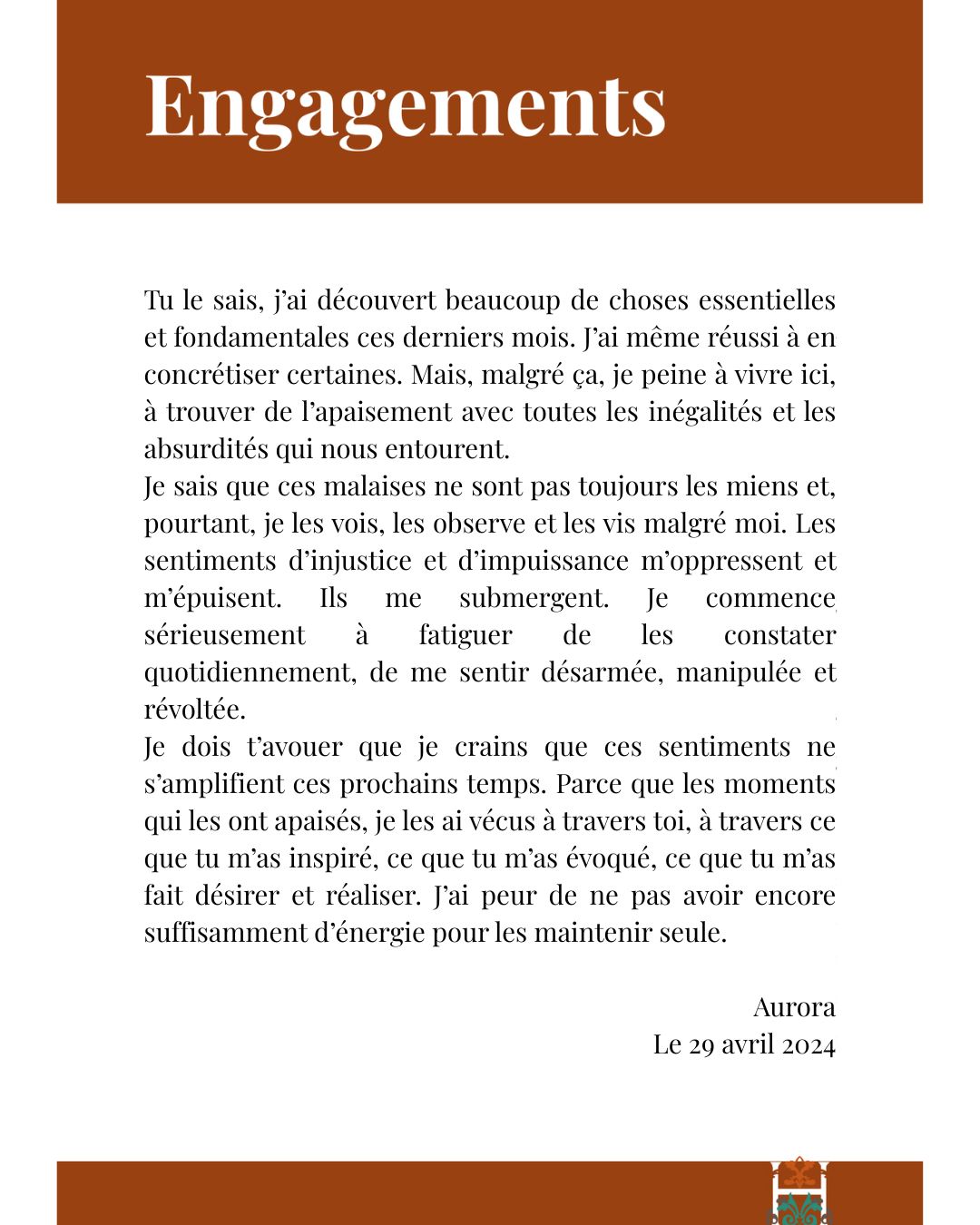 Engagements

Tu le sais, j'ai découvert beaucoup de choses essentielles et fondamentales ces derniers mois. J'ai même réussi à en concrétiser certaines. Mais, malgré ça, je peine à vivre ici, à trouver de l'apaisement avec toutes les inégalités et les absurdités qui nous entourent.
Je sais que ces malaises ne sont pas toujours les miens et, pourtant, je les vois, les observe et les vis malgré moi. Les sentiments d'injustice et d'impuissance m'oppressent et m'épuisent. Ils me submergent. Je commence sérieusement à fatiguer de les constater quotidiennement, de me sentir désarmée, manipulée et révoltée.
Je dois t'avouer que je crains que ces sentiments ne s'amplifient ces prochains temps. Parce que les moments qui les ont apaisés, je les ai vécus à travers toi, à travers ce que tu m'as inspiré, ce que tu m'as évoqué, ce que tu m'as fait désirer et réaliser. J'ai peur de ne pas avoir encore suffisamment d'énergie pour les maintenir seule.

Aurora
Le 29 avril 2024